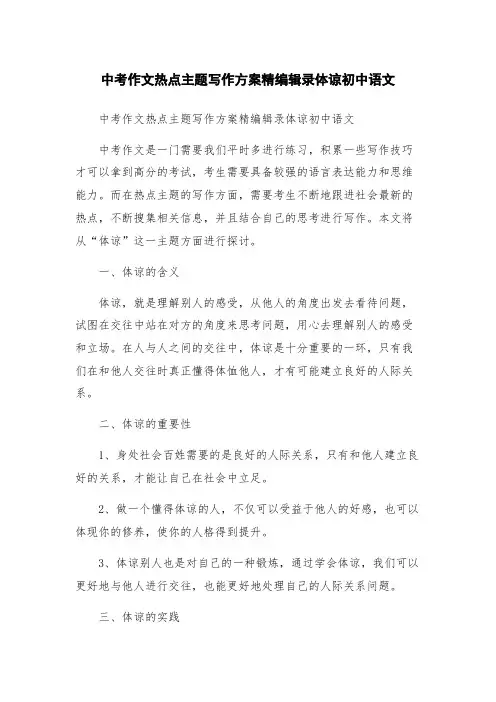 中考作文热点主题写作方案精编辑录体谅初中语文

中考作文热点主题写作方案精编辑录体谅初中语文

中考作文是一门需要我们平时多进行练习，积累一些写作技巧才可以拿到高分的考试，考生需要具备较强的语言表达能力和思维能力。而在热点主题的写作方面，需要考生不断地跟进社会最新的热点，不断搜集相关信息，并且结合自己的思考进行写作。本文将从“体谅”这一主题方面进行探讨。

一、体谅的含义

体谅，就是理解别人的感受，从他人的角度出发去看待问题，试图在交往中站在对方的角度来思考问题，用心去理解别人的感受和立场。在人与人之间的交往中，体谅是十分重要的一环，只有我们在和他人交往时真正懂得体恤他人，才有可能建立良好的人际关系。

二、体谅的重要性

1、身处社会百姓需要的是良好的人际关系，只有和他人建立良好的关系，才能让自己在社会中立足。

2、做一个懂得体谅的人，不仅可以受益于他人的好感，也可以体现你的修养，使你的人格得到提升。

3、体谅别人也是对自己的一种锻炼，通过学会体谅，我们可以更好地与他人进行交往，也能更好地处理自己的人际关系问题。

三、体谅的实践